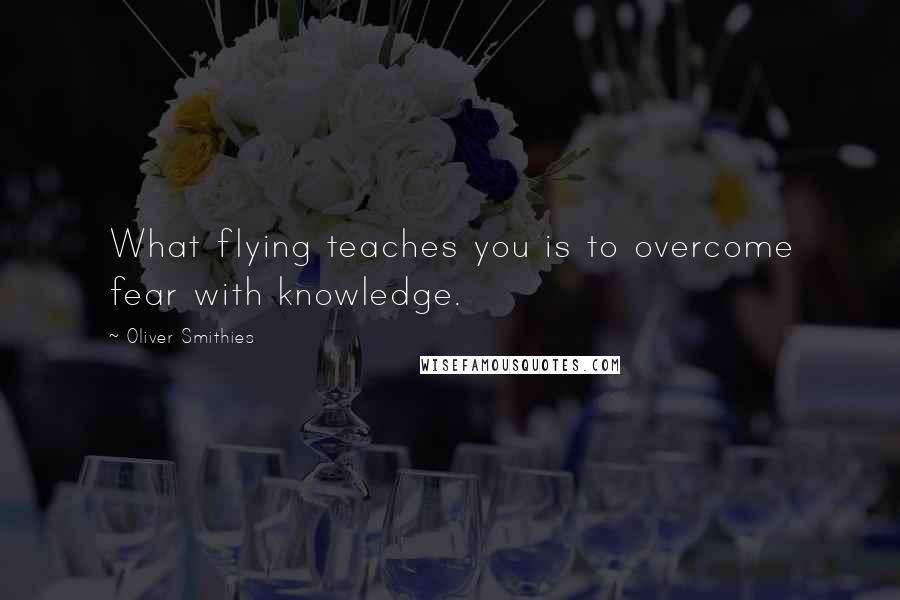 What flying teaches you is to overcome fear with knowledge.

~ Oliver Smithies

WISEFAMOUSQUOTES.COM